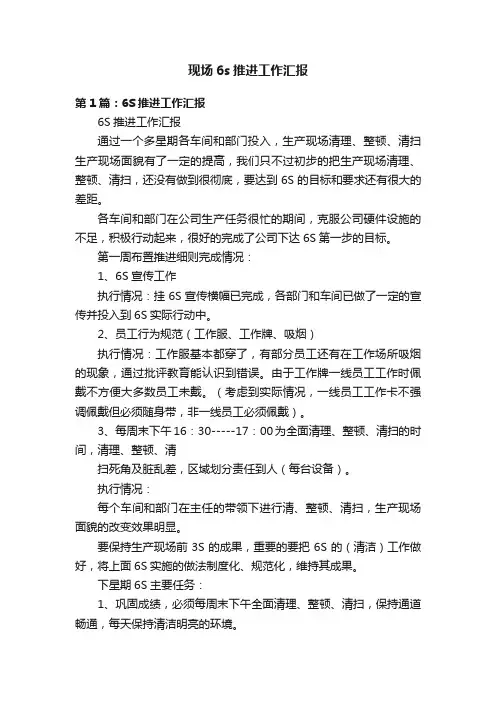 现场 6s 推进工作汇报

第 1 篇：6S 推进工作汇报

6S 推进工作汇报

通过一个多星期各车间和部门投入，生产现场清理、整顿、清扫生产现场面貌有了一定的提高，我们只不过初步的把生产现场清理、整顿、清扫，还没有做到很彻底，要达到 6S 的目标和要求还有很大的差距。

各车间和部门在公司生产任务很忙的期间，克服公司硬件设施的不足，积极行动起来，很好的完成了公司下达 6S 第一步的目标。

第一周布置推进细则完成情况：

1、6S 宣传工作

执行情况：挂 6S 宣传横幅已完成，各部门和车间已做了一定的宣传并投入到 6S 实际行动中。

2、员工行为规范（工作服、工作牌、吸烟）

执行情况：工作服基本都穿了，有部分员工还有在工作场所吸烟的现象，通过批评教育能认识到错误。由于工作牌一线员工工作时佩戴不方便大多数员工未戴。（考虑到实际情况，一线员工工作卡不强调佩戴但必须随身带，非一线员工必须佩戴）。

3、每周末下午 16：30-----17：00 为全面清理、整顿、清扫的时间，清理、整顿、清

扫死角及脏乱差，区域划分责任到人（每台设备）。

执行情况：

每个车间和部门在主任的带领下进行清、整顿、清扫，生产现场面貌的改变效果明显。

要保持生产现场前 3S 的成果，重要的要把 6S 的（清洁）工作做好，将上面 6S 实施的做法制度化、规范化，维持其成果。

下星期 6S 主要任务：

1、巩固成绩，必须每周末下午全面清理、整顿、清扫，保持通道畅通，每天保持清洁明亮的环境。